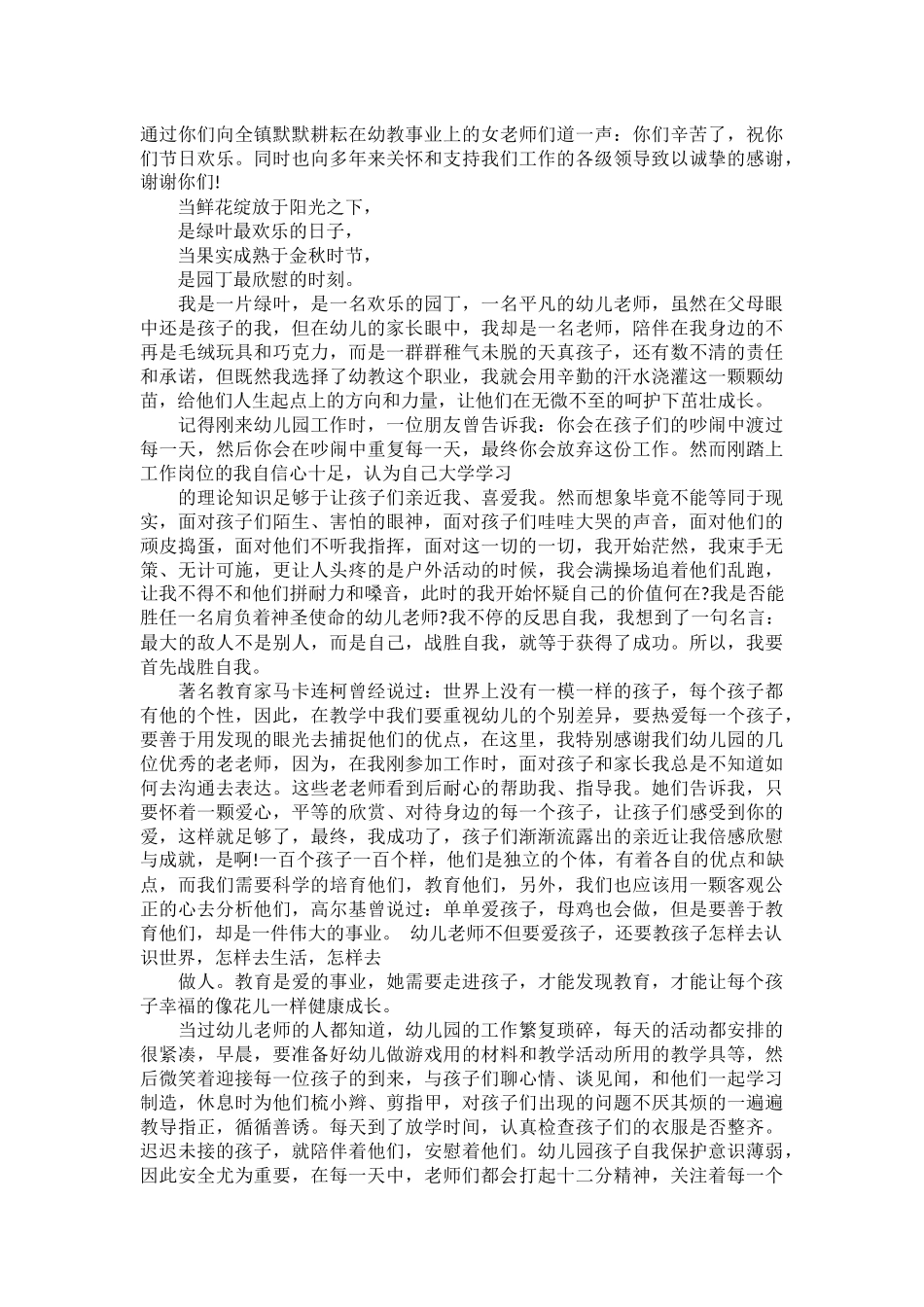 通过你们向全镇默默耕耘在幼教事业上的女老师们道一声：你们辛苦了，祝你们节日欢乐。同时也向多年来关怀和支持我们工作的各级领导致以诚挚的感谢，谢谢你们!

当鲜花绽放于阳光之下，

是绿叶最欢乐的日子，

当果实成熟于金秋时节，

是园丁最欣慰的时刻。

我是一片绿叶，是一名欢乐的园丁，一名平凡的幼儿老师，虽然在父母眼中还是孩子的我，但在幼儿的家长眼中，我却是一名老师，陪伴在我身边的不再是毛绒玩具和巧克力，而是一群群稚气未脱的天真孩子，还有数不清的责任和承诺，但既然我选择了幼教这个职业，我就会用辛勤的汗水浇灌这一颗颗幼苗，给他们人生起点上的方向和力量，让他们在无微不至的呵护下茁壮成长。

记得刚来幼儿园工作时，一位朋友曾告诉我：你会在孩子们的吵闹中渡过每一天，然后你会在吵闹中重复每一天，最终你会放弃这份工作。然而刚踏上工作岗位的我自信心十足，认为自己大学学习

的理论知识足够于让孩子们亲近我、喜爱我。然而想象毕竟不能等同于现实，面对孩子们陌生、害怕的眼神，面对孩子们哇哇大哭的声音，面对他们的顽皮捣蛋，面对他们不听我指挥，面对这一切的一切，我开始茫然，我束手无策、无计可施，更让人头疼的是户外活动的时候，我会满操场追着他们乱跑，让我不得不和他们拼耐力和嗓音，此时的我开始怀疑自己的价值何在?我是否能胜任一名肩负着神圣使命的幼儿老师?我不停的反思自我，我想到了一句名言：最大的敌人不是别人，而是自己，战胜自我，就等于获得了成功。所以，我要首先战胜自我。

著名教育家马卡连柯曾经说过：世界上没有一模一样的孩子，每个孩子都有他的个性，因此，在教学中我们要重视幼儿的个别差异，要热爱每一个孩子，要善于用发现的眼光去捕捉他们的优点，在这里，我特别感谢我们幼儿园的几位优秀的老老师，因为，在我刚参加工作时，面对孩子和家长我总是不知道如何去沟通去表达。这些老老师看到后耐心的帮助我、指导我。她们告诉我，只要怀着一颗爱心，平等的欣赏、对待身边的每一个孩子，让孩子们感受到你的爱，这样就足够了，最终，我成功了，孩子们渐渐流露出的亲近让我倍感欣慰与成就，是啊!一百个孩子一百个样，他们是独立的个体，有着各自的优点和缺点，而我们需要科学的培育他们，教育他们，另外，我们也应该用一颗客观公正的心去分析他们，高尔基曾说过：单单爱孩子，母鸡也会做，但是要善于教育他们，却是一件伟大的事业。 幼儿老师不但要爱孩子，还要教孩子怎样去认识世界，怎样去生活，怎样去

做人。教育是爱的事业，她需要走进孩子，才能发现教育，才能让每个孩子幸福的像花儿一样健康成长。

当过幼儿老师的人都知道，幼儿园的工作繁复琐碎，每天的活动都安排的很紧凑，早晨，要准备好幼儿做游戏用的材料和教学活动所用的教学具等，然后微笑着迎接每一位孩子的到来，与孩子们聊心情、谈见闻，和他们一起学习制造，休息时为他们梳小辫、剪指甲，对孩子们出现的问题不厌其烦的一遍遍教导指正，循循善诱。每天到了放学时间，认真检查孩子们的衣服是否整齐。迟迟未接的孩子，就陪伴着他们，安慰着他们。幼儿园孩子自我保护意识薄弱，因此安全尤为重要，在每一天中，老师们都会打起十二分精神，关注着每一个